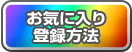 お気に入り
登録方法